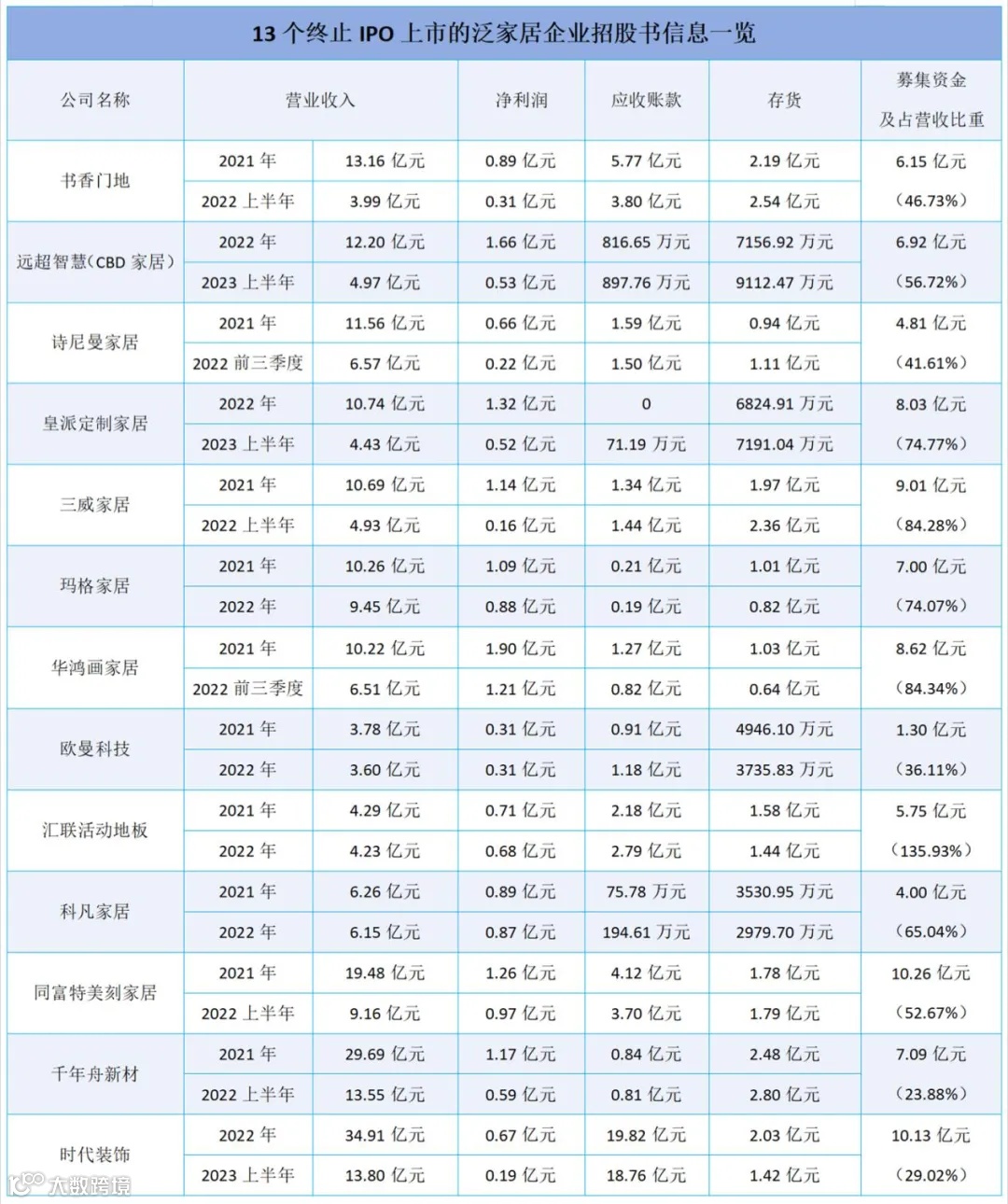 13个终止IPO上市的泛家居企业招股书信息一览

| 公司名称 | 营业收入 | | 净利润 | 应收账款 | 存货 | 募集资金及占营收比重 |
|---|---|---|---|---|---|---|
| 书香门地 | 2021年 | 13.16亿元 | 0.89亿元 | 5.77亿元 | 2.19亿元 | 6.15亿元 |
| | 2022上半年 | 3.99亿元 | 0.31亿元 | 3.80亿元 | 2.54亿元 | (46.73%) |
| 远超智慧(CBD家居) | 2022年 | 12.20亿元 | 1.66亿元 | 816.65万元 | 7156.92万元 | 6.92亿元 |
| | 2023上半年 | 4.97亿元 | 0.53亿元 | 897.76万元 | 9112.47万元 | (56.72%) |
| 诗尼曼家居 | 2021年 | 11.56亿元 | 0.66亿元 | 1.59亿元 | 0.94亿元 | 4.81亿元 |
| | 2022前三季度 | 6.57亿元 | 0.22亿元 | 1.50亿元 | 1.11亿元 | (41.61%) |
| 皇派定制家居 | 2022年 | 10.74亿元 | 1.32亿元 | 0 | 6824.91万元 | 8.03亿元 |
| | 2023上半年 | 4.43亿元 | 0.52亿元 | 71.19万元 | 7191.04万元 | (74.77%) |
| 三威家居 | 2021年 | 10.69亿元 | 1.14亿元 | 1.34亿元 | 1.97亿元 | 9.01亿元 |
| | 2022上半年 | 4.93亿元 | 0.16亿元 | 1.44亿元 | 2.36亿元 | (84.28%) |
| 玛格家居 | 2021年 | 10.26亿元 | 1.09亿元 | 0.21亿元 | 1.01亿元 | 7.00亿元 |
| | 2022年 | 9.45亿元 | 0.88亿元 | 0.19亿元 | 0.82亿元 | (74.07%) |
| 华鸿画家居 | 2021年 | 10.22亿元 | 1.90亿元 | 1.27亿元 | 1.03亿元 | 8.62亿元 |
| | 2022前三季度 | 6.51亿元 | 1.21亿元 | 0.82亿元 | 0.64亿元 | (84.34%) |
| 欧曼科技 | 2021年 | 3.78亿元 | 0.31亿元 | 0.91亿元 | 4946.10万元 | 1.30亿元 |
| | 2022年 | 3.60亿元 | 0.31亿元 | 1.18亿元 | 3735.83万元 | (36.11%) |
| 汇联活动地板 | 2021年 | 4.29亿元 | 0.71亿元 | 2.18亿元 | 1.58亿元 | 5.75亿元 |
| | 2022年 | 4.23亿元 | 0.68亿元 | 2.79亿元 | 1.44亿元 | (135.93%) |
| 科凡家居 | 2021年 | 6.26亿元 | 0.89亿元 | 75.78万元 | 3530.95万元 | 4.00亿元 |
| | 2022年 | 6.15亿元 | 0.87亿元 | 194.61万元 | 2979.70万元 | (65.04%) |
| 同富特美刻家居 | 2021年 | 19.48亿元 | 1.26亿元 | 4.12亿元 | 1.78亿元 | 10.26亿元 |
| | 2022上半年 | 9.16亿元 | 0.97亿元 | 3.70亿元 | 1.79亿元 | (52.67%) |
| 千年舟新材 | 2021年 | 29.69亿元 | 1.17亿元 | 0.84亿元 | 2.48亿元 | 7.09亿元 |
| | 2022上半年 | 13.55亿元 | 0.59亿元 | 0.81亿元 | 2.80亿元 | (23.88%) |
| 时代装饰 | 2022年 | 34.91亿元 | 0.67亿元 | 19.82亿元 | 2.03亿元 | 10.13亿元 |
| | 2023上半年 | 13.80亿元 | 0.19亿元 | 18.76亿元 | 1.42亿元 | (29.02%) |

大数跨境